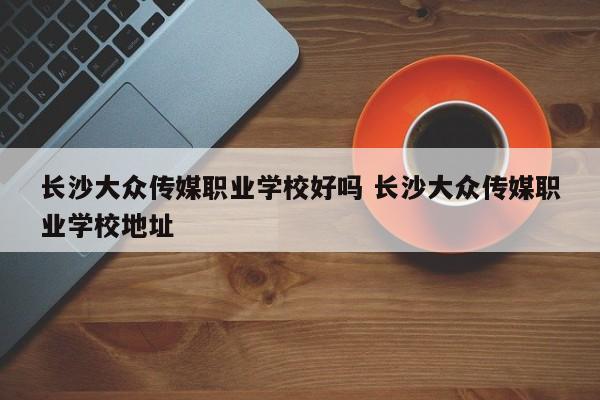 长沙大众传媒职业学校好吗 长沙大众传媒职业学校地址